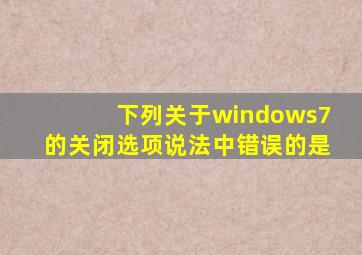 下列关于windows7的关闭选项说法中错误的是